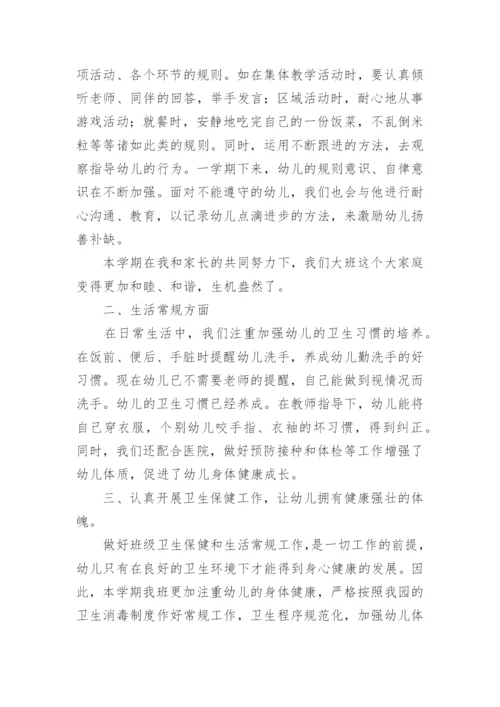 项活动、各个环节的规则。如在集体教学活动时，要认真倾听老师、同伴的回答，举手发言；区域活动时，耐心地从事游戏活动；就餐时，安静地吃完自己的一份饭菜，不乱倒米粒等等诸如此类的规则。同时，运用不断跟进的方法，去观察指导幼儿的行为。一学期下来，幼儿的规则意识、自律意识在不断加强。面对不能遵守的幼儿，我们也会与他进行耐心沟通、教育，以记录幼儿点滴进步的方法，来激励幼儿扬善补缺。

本学期在我和家长的共同努力下，我们大班这个大家庭变得更加和睦、和谐，生机盎然了。

二、生活常规方面

在日常生活中，我们注重加强幼儿的卫生习惯的培养。在饭前、便后、手脏时提醒幼儿洗手，养成幼儿勤洗手的好习惯。现在幼儿已不需要老师的提醒，自己能做到视情况而洗手。幼儿的卫生习惯已经养成。在教师指导下，幼儿能将自己穿衣服，个别幼儿咬手指、衣袖的坏习惯，得到纠正。同时，我们还配合医院，做好预防接种和体检等工作增强了幼儿体质，促进了幼儿身体健康成长。

三、认真开展卫生保健工作，让幼儿拥有健康强壮的体魄。

做好班级卫生保健和生活常规工作，是一切工作的前提，幼儿只有在良好的卫生环境下才能得到身心健康的发展。因此，本学期我班更加注重幼儿的身体健康，严格按照我园的卫生消毒制度作好常规工作，卫生程序规范化，加强幼儿体